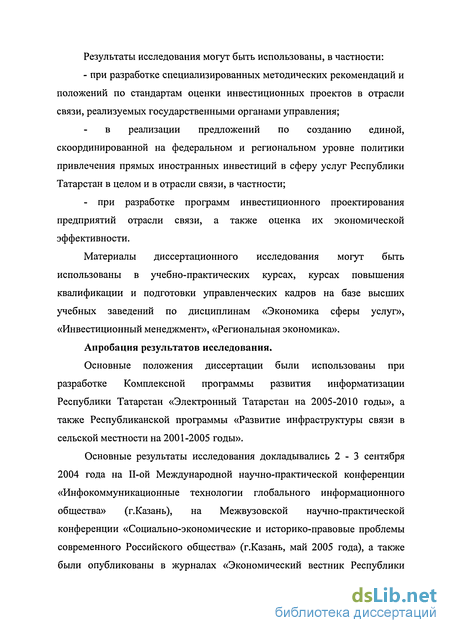 Результаты исследования могут быть использованы, в частности:

- при разработке специализированных методических рекомендаций и положений по стандартам оценки инвестиционных проектов в отрасли связи, реализуемых государственными органами управления;

- в реализации предложений по созданию единой, скоординированной на федеральном и региональном уровне политики привлечения прямых иностранных инвестиций в сферу услуг Республики Татарстан в целом и в отрасли связи, в частности;

- при разработке программ инвестиционного проектирования предприятий отрасли связи, а также оценка их экономической эффективности.

Материалы диссертационного исследования могут быть использованы в учебно-практических курсах, курсах повышения квалификации и подготовки управленческих кадров на базе высших учебных заведений по дисциплинам «Экономика сферы услуг», «Инвестиционный менеджмент», «Региональная экономика».

Апробация результатов исследования.

Основные положения диссертации были использованы при разработке Комплексной программы развития информатизации Республики Татарстан «Электронный Татарстан на 2005-2010 годы», а также Республиканской программы «Развитие инфраструктуры связи в сельской местности на 2001-2005 годы».

Основные результаты исследования докладывались 2 - 3 сентября 2004 года на II-ой Международной научно-практической конференции «Инфокоммуникационные технологии глобального информационного общества» (г.Казань), на Межвузовской научно-практической конференции «Социально-экономические и историко-правовые проблемы современного Российского общества» (г.Казань, май 2005 года), а также были опубликованы в журналах «Экономический вестник Республики

dsLib.net
библиотека диссертаций